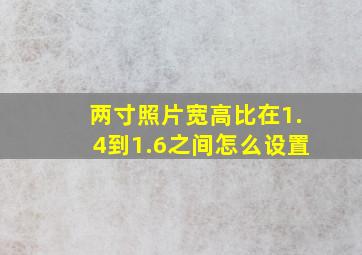 两寸照片宽高比在1.4到1.6之间怎么设置